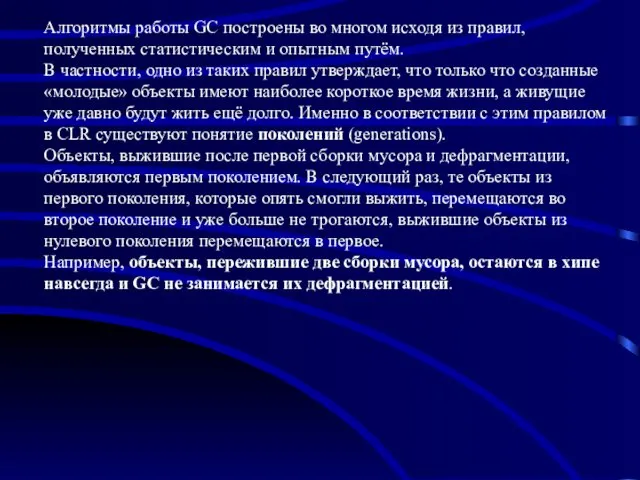 Алгоритмы работы GC построены во многом исходя из правил, полученных статистическим и опытным путём.
В частности, одно из таких правил утверждает, что только что созданные «молодые» объекты имеют наиболее короткое время жизни, а живущие уже давно будут жить ещё долго. Именно в соответствии с этим правилом в CLR существуют понятие поколений (generations).
Объекты, выжившие после первой сборки мусора и дефрагментации, объявляются первым поколением. В следующий раз, те объекты из первого поколения, которые опять смогли выжить, перемещаются во второе поколение и уже больше не трогаются, выжившие объекты из нулевого поколения перемещаются в первое.
Например, объекты, пережившие две сборки мусора, остаются в хипе навсегда и GC не занимается их дефрагментацией.